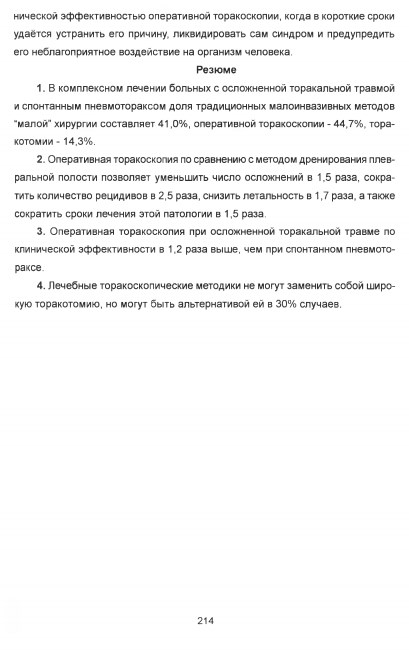 нической эффективностью оперативной торакоскопии, когда в короткие сроки удаётся устранить его причину, ликвидировать сам синдром и предупредить его неблагоприятное воздействие на организм человека.

Резюме

1. В комплексном лечении больных с осложненной торакальной травмой и спонтанным пневмотораксом доля традиционных малоинвазивных методов "малой" хирургии составляет 41,0%, оперативной торакоскопии - 44,7%, торакотомии - 14,3%.

2. Оперативная торакоскопия по сравнению с методом дренирования плевральной полости позволяет уменьшить число осложнений в 1,5 раза, сократить количество рецидивов в 2,5 раза, снизить летальность в 1,7 раза, а также сократить сроки лечения этой патологии в 1,5 раза.

3. Оперативная торакоскопия при осложненной торакальной травме по клинической эффективности в 1,2 раза выше, чем при спонтанном пневмотораксе.

4. Лечебные торакоскопические методики не могут заменить собой широкую торакотомию, но могут быть альтернативой ей в 30% случаев.

214